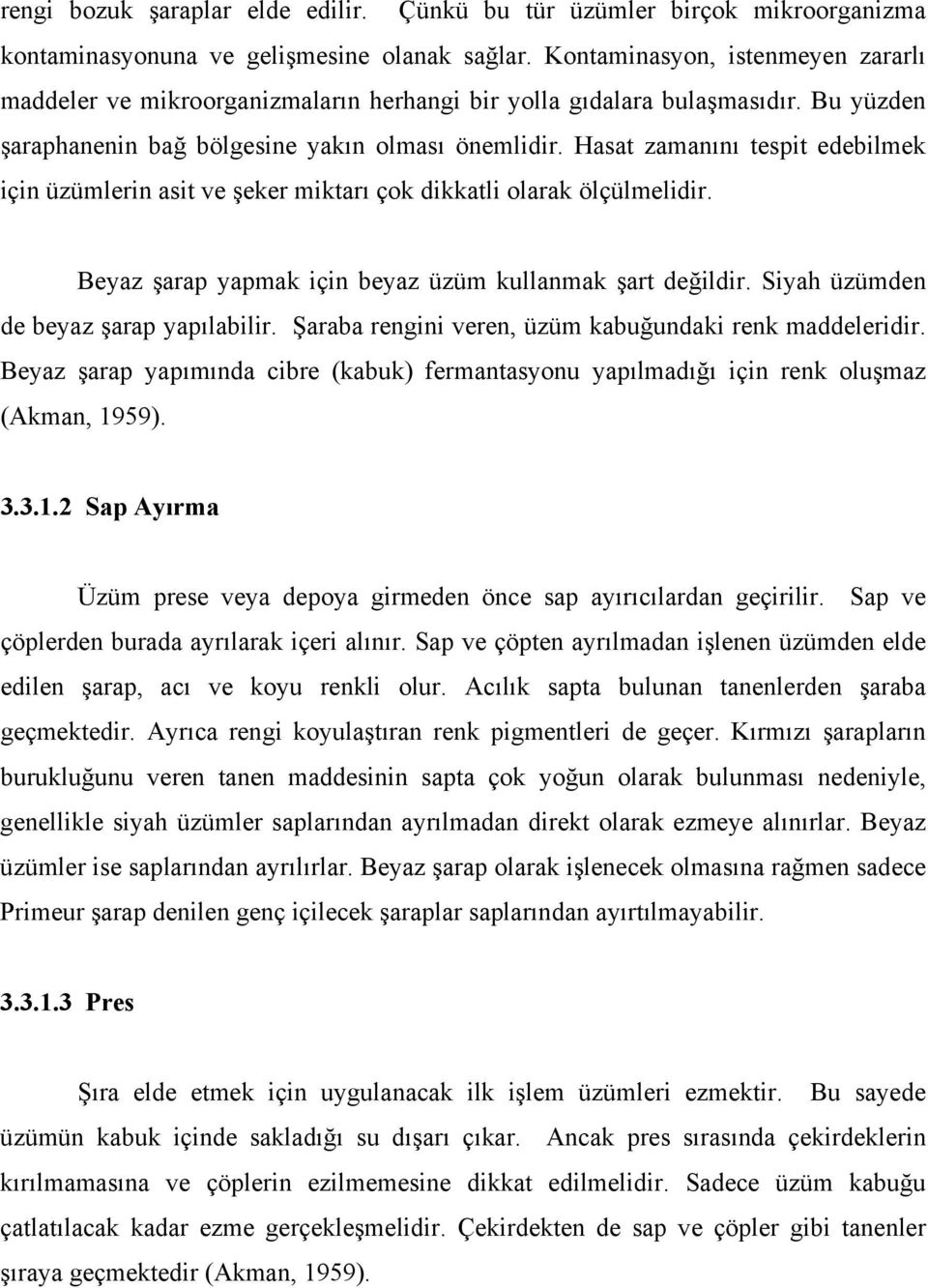 rengi bozuk şaraplar elde edilir. Çünkü bu tür üzümler birçok mikroorganizma kontaminasyonuna ve gelişmesine olanak sağlar. Kontaminasyon, istenmeyen zararlı maddeler ve mikroorganizmaların herhangi bir yolla gıdalara bulaşmasıdır. Bu yüzden şaraphanenin bağ bölgesine yakın olması önemlidir. Hasat zamanını tespit edebilmek için üzümlerin asit ve şeker miktarı çok dikkatli olarak ölçülmelidir.

Beyaz şarap yapmak için beyaz üzüm kullanmak şart değildir. Siyah üzümden de beyaz şarap yapılabilir. Şaraba rengini veren, üzüm kabuğundaki renk maddeleridir. Beyaz şarap yapımında cibre (kabuk) fermantasyonu yapılmadığı için renk oluşmaz (Akman, 1959).

3.3.1.2 Sap Ayırma

Üzüm prese veya depoya girmeden önce sap ayırıcılardan geçirilir. Sap ve çöplerden burada ayrılarak içeri alınır. Sap ve çöpten ayrılmadan işlenen üzümden elde edilen şarap, acı ve koyu renkli olur. Acılık sapta bulunan tanenlerden şaraba geçmektedir. Ayrıca rengi koyulaştıran renk pigmentleri de geçer. Kırmızı şarapların burukluğunu veren tanen maddesinin sapta çok yoğun olarak bulunması nedeniyle, genellikle siyah üzümler saplarından ayrılmadan direkt olarak ezmeye alınırlar. Beyaz üzümler ise saplarından ayrılırlar. Beyaz şarap olarak işlenecek olmasına rağmen sadece Primeur şarap denilen genç içilecek şaraplar saplarından ayırtılmayabilir.

3.3.1.3 Pres

Şıra elde etmek için uygulanacak ilk işlem üzümleri ezmektir. Bu sayede üzümün kabuk içinde sakladığı su dışarı çıkar. Ancak pres sırasında çekirdeklerin kırılmamasına ve çöplerin ezilmemesine dikkat edilmelidir. Sadece üzüm kabuğu çatlatılacak kadar ezme gerçekleşmelidir. Çekirdekten de sap ve çöpler gibi tanenler şıraya geçmektedir (Akman, 1959).